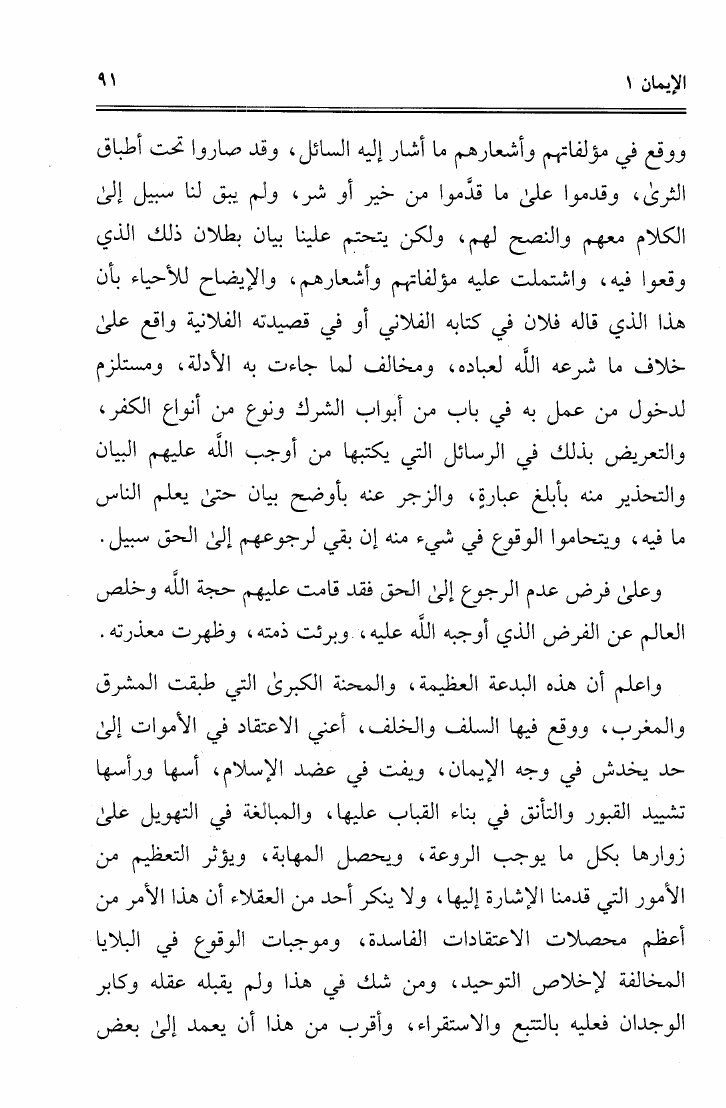 الإيمان ١                                                                 ٩١

ووقع في مؤلفاتهم وأشعارهم ما أشار إليه السائل، وقد صاروا تحت أطباق الثرىٰ، وقدموا علىٰ ما قدَّموا من خير أو شر، ولم يبق لنا سبيل إلىٰ الكلام معهم والنصح لهم، ولكن يتحتم علينا بيان بطلان ذلك الذي وقعوا فيه، واشتملت عليه مؤلفاتهم وأشعارهم، والإيضاح للأحياء بأن هذا الذي قاله فلان في كتابه الفلاني أو في قصيدته الفلانية واقع علىٰ خلاف ما شرعه اللَّه لعباده، ومخالف لما جاءت به الأدلة، ومستلزم لدخول من عمل به في باب من أبواب الشرك ونوع من أنواع الكفر، والتعريض بذلك في الرسائل التي يكتبها من أوجب اللَّه عليهم البيان والتحذير منه بأبلغ عبارةٍ، والزجر عنه بأوضح بيان حتىٰ يعلم الناس ما فيه، ويتحاموا الوقوع في شيء منه إن بقي لرجوعهم إلىٰ الحق سبيل.

وعلىٰ فرض عدم الرجوع إلىٰ الحق فقد قامت عليهم حجة اللَّه وخلص العالم عن الفرض الذي أوجبه اللَّه عليه، وبرئت ذمته، وظهرت معذرته.

واعلم أن هذه البدعة العظيمة، والمحنة الكبرىٰ التي طبقت المشرق والمغرب، ووقع فيها السلف والخلف، أعني الاعتقاد في الأموات إلىٰ حد يخدش في وجه الإيمان، ويفت في عضد الإسلام، أسها ورأسها تشييد القبور والتأنق في بناء القباب عليها، والمبالغة في التهويل علىٰ زوارها بكل ما يوجب الروعة، ويحصل المهابة، ويؤثر التعظيم من الأمور التي قدمنا الإشارة إليها، ولا ينكر أحد من العقلاء أن هذا الأمر من أعظم محصلات الاعتقادات الفاسدة، وموجبات الوقوع في البلايا المخالفة لإخلاص التوحيد، ومن شك في هذا ولم يقبله عقله وكابر الوجدان فعليه بالتتبع والاستقراء، وأقرب من هذا أن يعمد إلىٰ بعض